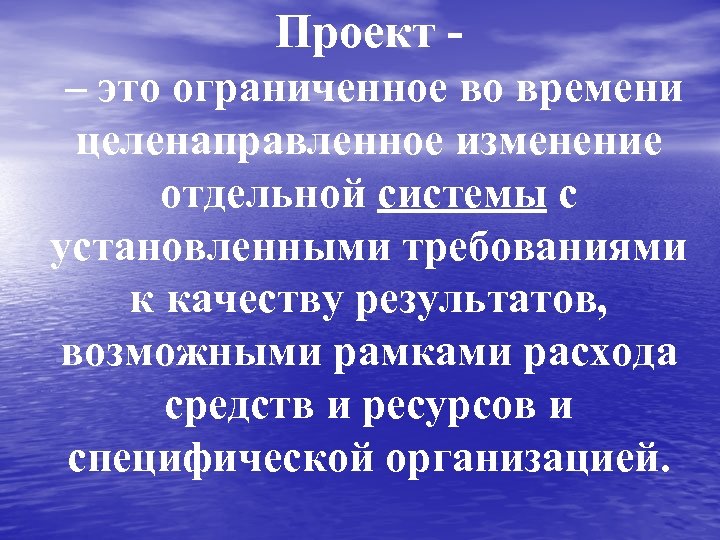 Проект -

– это ограниченное во времени целенаправленное изменение отдельной системы с установленными требованиями к качеству результатов, возможными рамками расхода средств и ресурсов и специфической организацией.